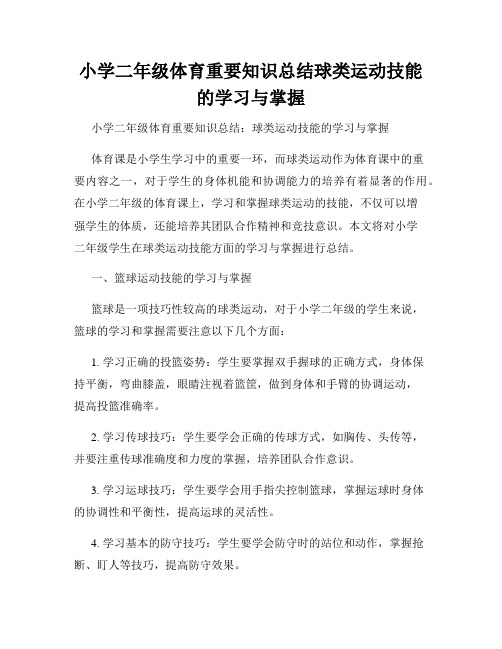 小学二年级体育重要知识总结球类运动技能的学习与掌握

小学二年级体育重要知识总结：球类运动技能的学习与掌握

体育课是小学生学习中的重要一环，而球类运动作为体育课中的重要内容之一，对于学生的身体机能和协调能力的培养有着显著的作用。在小学二年级的体育课上，学习和掌握球类运动的技能，不仅可以增强学生的体质，还能培养其团队合作精神和竞技意识。本文将对小学二年级学生在球类运动技能方面的学习与掌握进行总结。

一、篮球运动技能的学习与掌握

篮球是一项技巧性较高的球类运动，对于小学二年级的学生来说，篮球的学习和掌握需要注意以下几个方面：

1. 学习正确的投篮姿势：学生要掌握双手握球的正确方式，身体保持平衡，弯曲膝盖，眼睛注视着篮筐，做到身体和手臂的协调运动，提高投篮准确率。

2. 学习传球技巧：学生要学会正确的传球方式，如胸传、头传等，并要注重传球准确度和力度的掌握，培养团队合作意识。

3. 学习运球技巧：学生要学会用手指尖控制篮球，掌握运球时身体的协调性和平衡性，提高运球的灵活性。

4. 学习基本的防守技巧：学生要学会防守时的站位和动作，掌握抢断、盯人等技巧，提高防守效果。